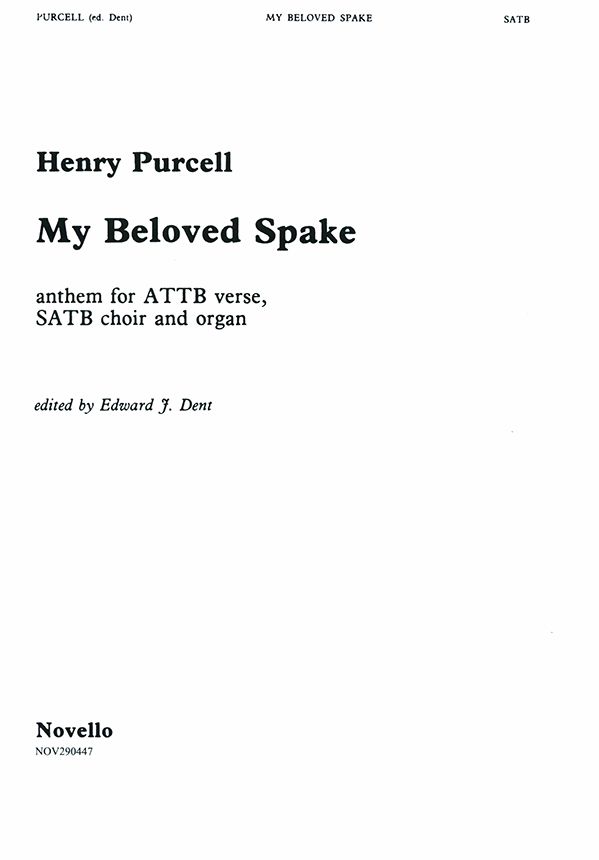 PURCELL (ed. Dent) MY BELOVED SPAKE SATB

Henry Purcell

My Beloved Spake

anthem for ATTB verse,
SATB choir and organ

edited by Edward J. Dent

Novello
NOV290447